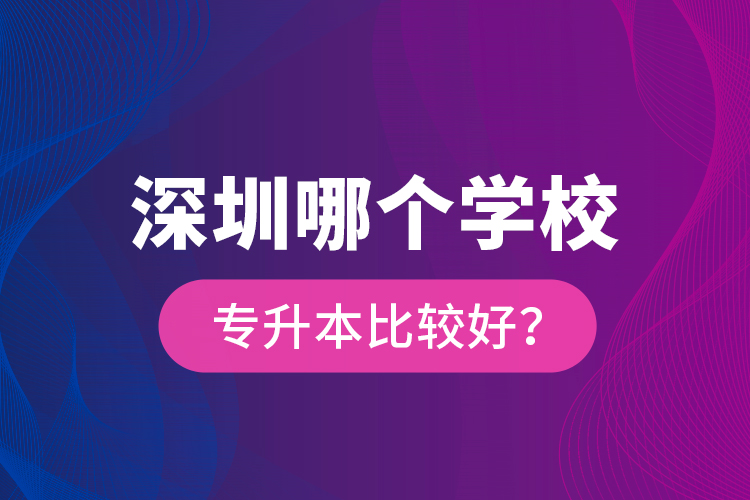 深圳哪个学校

专升本比较好？